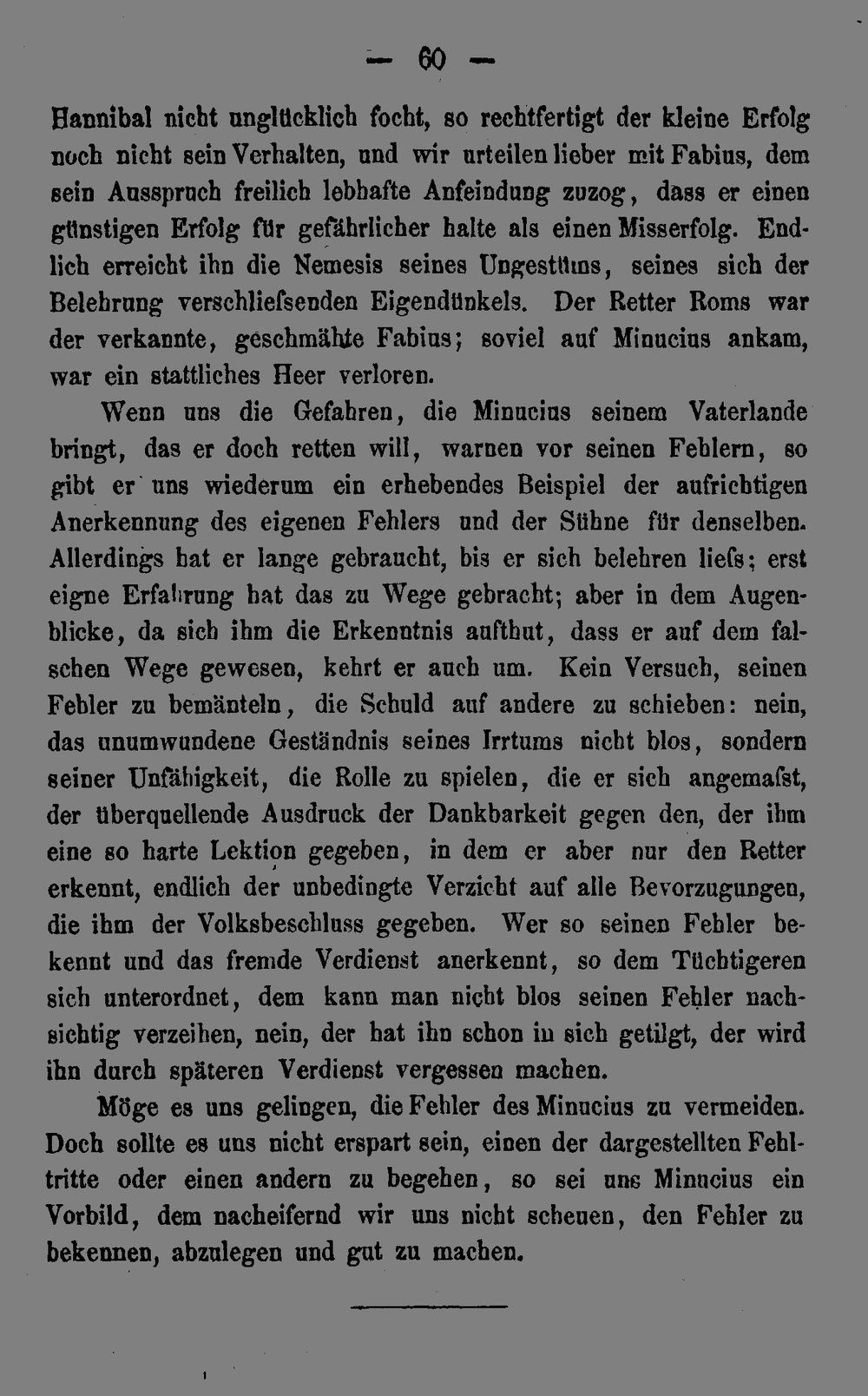 — 60 —

Hannibal nicht unglücklich focht, so rechtfertigt der kleine Erfolg noch nicht sein Verhalten, und wir urteilen lieber mit Fabius, dem sein Ausspruch freilich lebhafte Anfeindung zuzog, dass er einen günstigen Erfolg für gefährlicher halte als einen Misserfolg. Endlich erreicht ihn die Nemesis seines Ungestüms, seines sich der Belehrung verschliefsenden Eigendünkels. Der Retter Roms war der verkannte, geschmähte Fabius; soviel auf Minucius ankam, war ein stattliches Heer verloren.

Wenn uns die Gefahren, die Minucius seinem Vaterlande bringt, das er doch retten will, warnen vor seinen Fehlern, so gibt er uns wiederum ein erhebendes Beispiel der aufrichtigen Anerkennung des eigenen Fehlers und der Sühne für denselben. Allerdings hat er lange gebraucht, bis er sich belehren liefs; erst eigne Erfahrung hat das zu Wege gebracht; aber in dem Augenblicke, da sich ihm die Erkenntnis aufthut, dass er auf dem falschen Wege gewesen, kehrt er auch um. Kein Versuch, seinen Fehler zu bemänteln, die Schuld auf andere zu schieben: nein, das unumwundene Geständnis seines Irrtums nicht blos, sondern seiner Unfähigkeit, die Rolle zu spielen, die er sich angemafst, der überquellende Ausdruck der Dankbarkeit gegen den, der ihm eine so harte Lektion gegeben, in dem er aber nur den Retter erkennt, endlich der unbedingte Verzicht auf alle Bevorzugungen, die ihm der Volksbeschluss gegeben. Wer so seinen Fehler bekennt und das fremde Verdienst anerkennt, so dem Tüchtigeren sich unterordnet, dem kann man nicht blos seinen Fehler nachsichtig verzeihen, nein, der hat ihn schon in sich getilgt, der wird ihn durch späteren Verdienst vergessen machen.

Möge es uns gelingen, die Fehler des Minucius zu vermeiden. Doch sollte es uns nicht erspart sein, einen der dargestellten Fehltritte oder einen andern zu begehen, so sei uns Minucius ein Vorbild, dem nacheifernd wir uns nicht scheuen, den Fehler zu bekennen, abzulegen und gut zu machen.